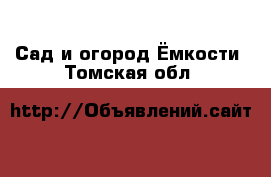 Сад и огород Ёмкости Томская обл

http://Объявлений.сайт